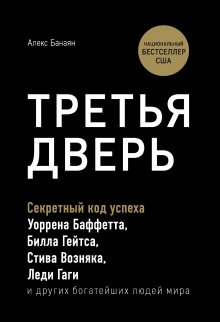 Алекс Банаян

НАЦИОНАЛЬНЫЙ БЕСТСЕЛЛЕР США

ТРЕТЬЯ ДВЕРЬ

Секретный код успеха
Уоррена Баффетта,
Билла Гейтса,
Стива Возняка,
Леди Гаги
и других богатейших людей мира